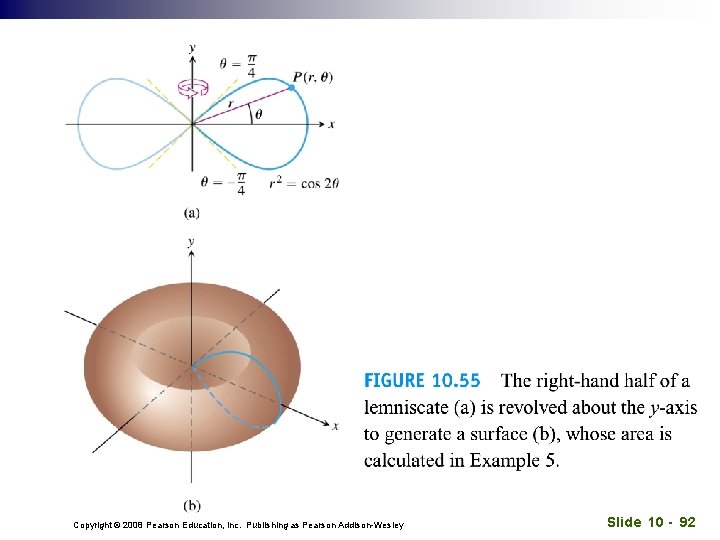 $y$
$\theta = \frac{\pi}{4}$
$P(r, \theta)$
$r$
$\theta$
$x$
$\theta = -\frac{\pi}{4}$
$r^2 = \cos 2\theta$

(a)

$y$
$x$

(b)

FIGURE 10.55 The right-hand half of a lemniscate (a) is revolved about the $y$-axis to generate a surface (b), whose area is calculated in Example 5.

Copyright © 2008 Pearson Education, Inc. Publishing as Pearson Addison-Wesley

Slide 10 - 92